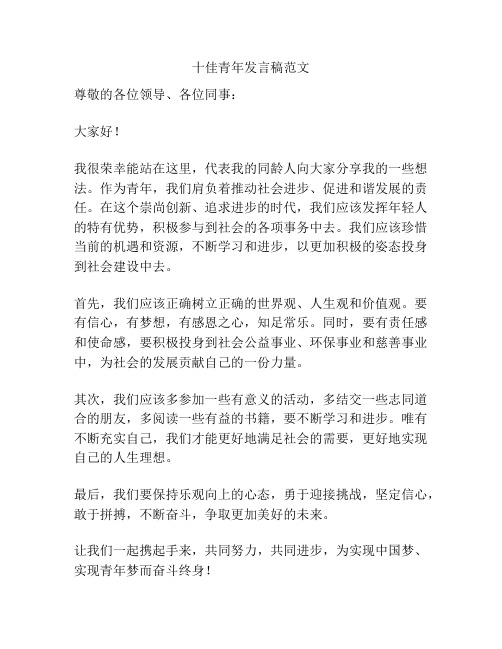 十佳青年发言稿范文

尊敬的各位领导、各位同事：

大家好！

我很荣幸能站在这里，代表我的同龄人向大家分享我的一些想法。作为青年，我们肩负着推动社会进步、促进和谐发展的责任。在这个崇尚创新、追求进步的时代，我们应该发挥年轻人的特有优势，积极参与到社会的各项事务中去。我们应该珍惜当前的机遇和资源，不断学习和进步，以更加积极的姿态投身到社会建设中去。

首先，我们应该正确树立正确的世界观、人生观和价值观。要有信心，有梦想，有感恩之心，知足常乐。同时，要有责任感和使命感，要积极投身到社会公益事业、环保事业和慈善事业中，为社会的发展贡献自己的一份力量。

其次，我们应该多参加一些有意义的活动，多结交一些志同道合的朋友，多阅读一些有益的书籍，要不断学习和进步。唯有不断充实自己，我们才能更好地满足社会的需要，更好地实现自己的人生理想。

最后，我们要保持乐观向上的心态，勇于迎接挑战，坚定信心，敢于拼搏，不断奋斗，争取更加美好的未来。

让我们一起携起手来，共同努力，共同进步，为实现中国梦、实现青年梦而奋斗终身！